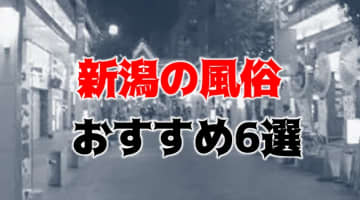 新潟の風俗

おすすめ6選